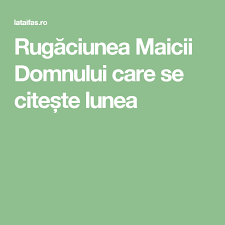 lataifas.ro

Rugăciunea Maicii Domnului care se citește lunea